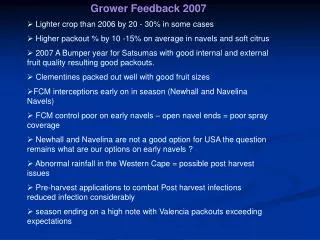 Grower Feedback 2007

➢ Lighter crop than 2006 by 20 - 30% in some cases

➢ Higher packout % by 10 -15% on average in navels and soft citrus

➢ 2007 A Bumper year for Satsumas with good internal and external fruit quality resulting good packouts.

➢ Clementines packed out well with good fruit sizes

➢FCM interceptions early on in season (Newhall and Navelina Navels)

➢ FCM control poor on early navels – open navel ends = poor spray coverage

➢ Newhall and Navelina are not a good option for USA the question remains what are our options on early navels ?

➢ Abnormal rainfall in the Western Cape = possible post harvest issues

➢ Pre-harvest applications to combat Post harvest infections reduced infection considerably

➢ season ending on a high note with Valencia packouts exceeding expectations